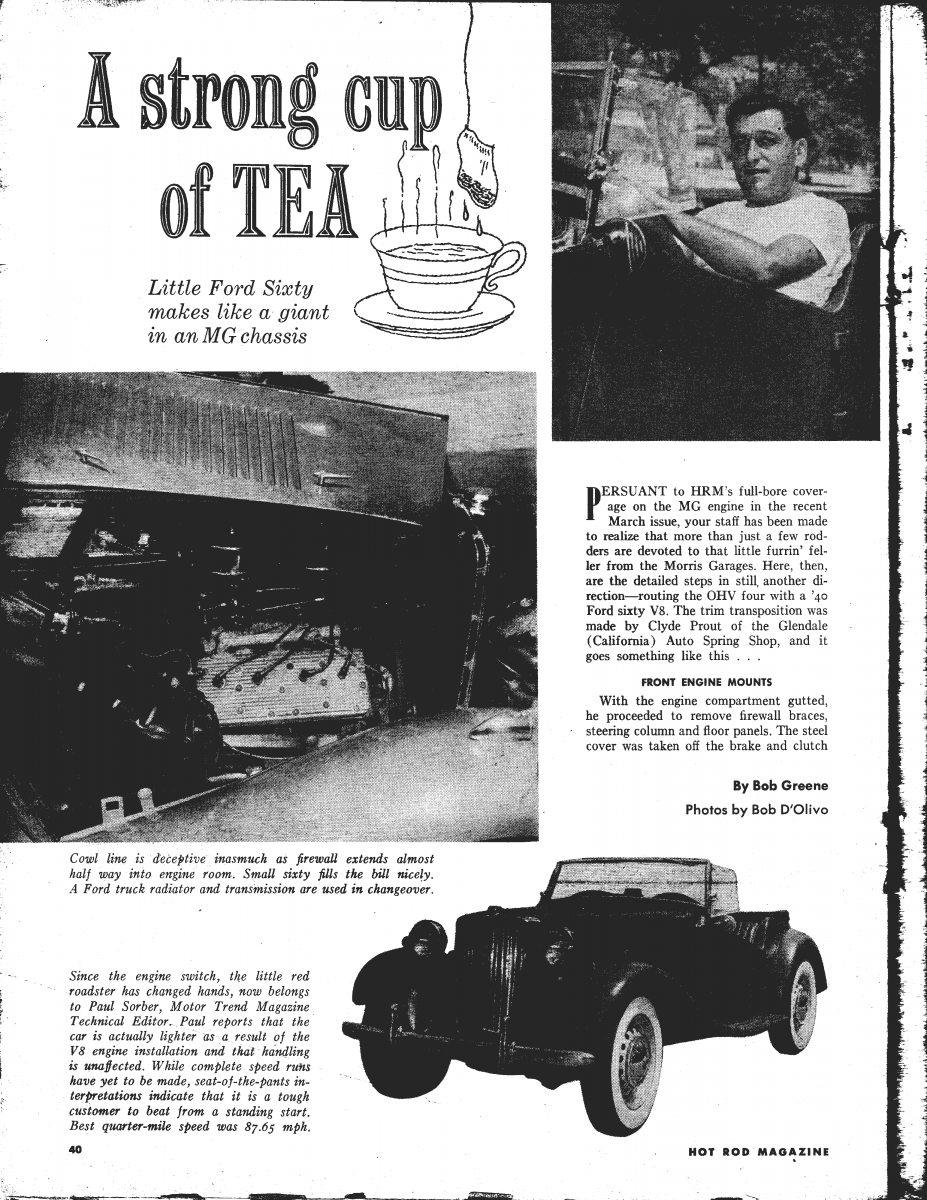 A strong cup of TEA

Little Ford Sixty makes like a giant in an MG chassis

PERSUANT to HRM's full-bore coverage on the MG engine in the recent March issue, your staff has been made to realize that more than just a few rodders are devoted to that little furrin' feller from the Morris Garages. Here, then, are the detailed steps in still another direction—routing the OHV four with a '40 Ford sixty V8. The trim transposition was made by Clyde Prout of the Glendale (California) Auto Spring Shop, and it goes something like this . . .

FRONT ENGINE MOUNTS

With the engine compartment gutted, he proceeded to remove firewall braces, steering column and floor panels. The steel cover was taken off the brake and clutch

By Bob Greene

Photos by Bob D'Olivo

Cowl line is deceptive inasmuch as firewall extends almost half way into engine room. Small sixty fills the bill nicely. A Ford truck radiator and transmission are used in changeover.

Since the engine switch, the little red roadster has changed hands, now belongs to Paul Sorber, Motor Trend Magazine Technical Editor. Paul reports that the car is actually lighter as a result of the V8 engine installation and that handling is unaffected. While complete speed runs have yet to be made, seat-of-the-pants interpretations indicate that it is a tough customer to beat from a standing start. Best quarter-mile speed was 87.65 mph.

40

HOT ROD MAGAZINE